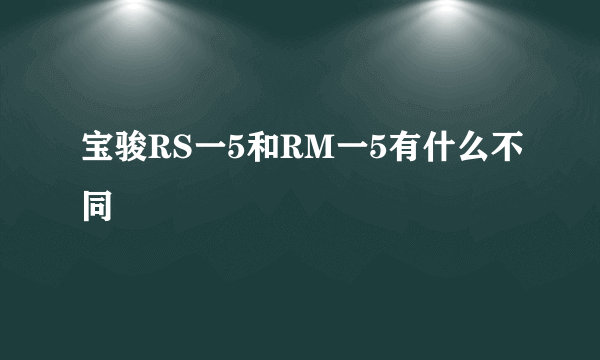 宝骏RS一5和RM一5有什么不同